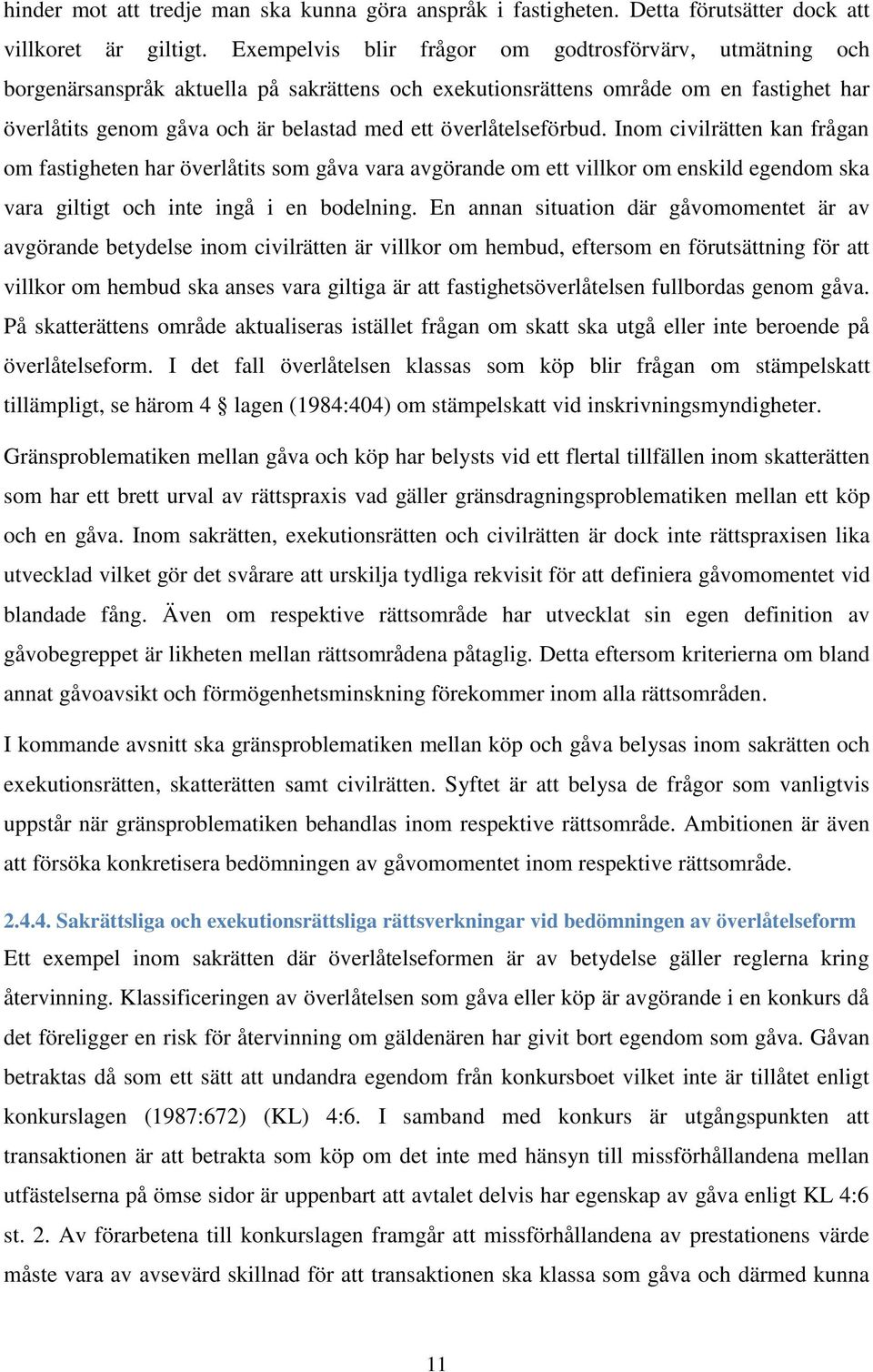 hinder mot att tredje man ska kunna göra anspråk i fastigheten. Detta förutsätter dock att villkoret är giltigt. Exempelvis blir frågor om godtrosförvärv, utmätning och borgenärsanspråk aktuella på sakrättens och exekutionsrättens område om en fastighet har överlåtits genom gåva och är belastad med ett överlåtelseförbud. Inom civilrätten kan frågan om fastigheten har överlåtits som gåva vara avgörande om ett villkor om enskild egendom ska vara giltigt och inte ingå i en bodelning. En annan situation där gåvomomentet är av avgörande betydelse inom civilrätten är villkor om hembud, eftersom en förutsättning för att villkor om hembud ska anses vara giltiga är att fastighetsöverlåtelsen fullbordas genom gåva. På skatterättens område aktualiseras istället frågan om skatt ska utgå eller inte beroende på överlåtelseform. I det fall överlåtelsen klassas som köp blir frågan om stämpelskatt tillämpligt, se härom 4 § lagen (1984:404) om stämpelskatt vid inskrivningsmyndigheter.

Gränsproblematiken mellan gåva och köp har belysts vid ett flertal tillfällen inom skatterätten som har ett brett urval av rättspraxis vad gäller gränsdragningsproblematiken mellan ett köp och en gåva. Inom sakrätten, exekutionsrätten och civilrätten är dock inte rättspraxisen lika utvecklad vilket gör det svårare att urskilja tydliga rekvisit för att definiera gåvomomentet vid blandade fång. Även om respektive rättsområde har utvecklat sin egen definition av gåvobegreppet är likheten mellan rättsområdena påtaglig. Detta eftersom kriterierna om bland annat gåvoavsikt och förmögenhetsminskning förekommer inom alla rättsområden.

I kommande avsnitt ska gränsproblematiken mellan köp och gåva belysas inom sakrätten och exekutionsrätten, skatterätten samt civilrätten. Syftet är att belysa de frågor som vanligtvis uppstår när gränsproblematiken behandlas inom respektive rättsområde. Ambitionen är även att försöka konkretisera bedömningen av gåvomomentet inom respektive rättsområde.

2.4.4. Sakrättsliga och exekutionsrättsliga rättsverkningar vid bedömningen av överlåtelseform
Ett exempel inom sakrätten där överlåtelseformen är av betydelse gäller reglerna kring återvinning. Klassificeringen av överlåtelsen som gåva eller köp är avgörande i en konkurs då det föreligger en risk för återvinning om gäldenären har givit bort egendom som gåva. Gåvan betraktas då som ett sätt att undandra egendom från konkursboet vilket inte är tillåtet enligt konkurslagen (1987:672) (KL) 4:6. I samband med konkurs är utgångspunkten att transaktionen är att betrakta som köp om det inte med hänsyn till missförhållandena mellan utfästelserna på ömse sidor är uppenbart att avtalet delvis har egenskap av gåva enligt KL 4:6 st. 2. Av förarbetena till konkurslagen framgår att missförhållandena av prestationens värde måste vara av avsevärd skillnad för att transaktionen ska klassa som gåva och därmed kunna

11